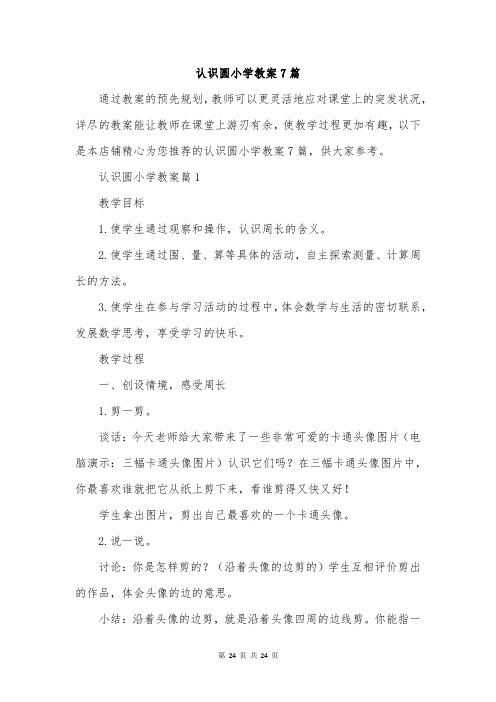 认识圆小学教案7篇

通过教案的预先规划，教师可以更灵活地应对课堂上的突发状况，详尽的教案能让教师在课堂上游刃有余，使教学过程更加有趣，以下是本店铺精心为您推荐的认识圆小学教案7篇，供大家参考。

认识圆小学教案篇1

教学目标

1.使学生通过观察和操作，认识周长的含义。

2.使学生通过围、量、算等具体的活动，自主探索测量、计算周长的方法。

3.使学生在参与学习活动的过程中，体会数学与生活的密切联系，发展数学思考，享受学习的快乐。

教学过程

一、创设情境，感受周长

1.剪一剪。

谈话：今天老师给大家带来了一些非常可爱的卡通头像图片（电脑演示：三幅卡通头像图片）认识它们吗？在三幅卡通头像图片中，你最喜欢谁就把它从纸上剪下来，看谁剪得又快又好！

学生拿出图片，剪出自己最喜欢的一个卡通头像。

2.说一说。

讨论：你是怎样剪的？（沿着头像的边剪的）学生互相评价剪出的作品，体会头像的边的意思。

小结：沿着头像的边剪，就是沿着头像四周的边线剪。你能指一

第 24 页 共 24 页